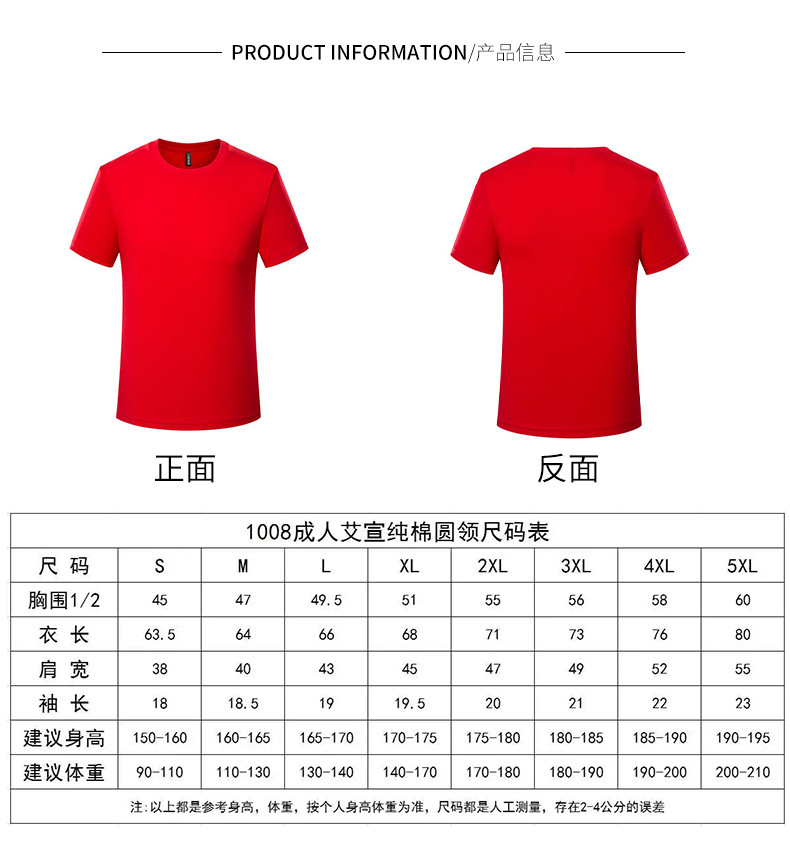 PRODUCT INFORMATION/产品信息

正面

反面

1008成人艾宣纯棉圆领尺码表

| 尺 码 | S | M | L | XL | 2XL | 3XL | 4XL | 5XL |
|---|---|---|---|---|---|---|---|---|
| 胸围1/2 | 45 | 47 | 49.5 | 51 | 55 | 56 | 58 | 60 |
| 衣 长 | 63.5 | 64 | 66 | 68 | 71 | 73 | 76 | 80 |
| 肩 宽 | 38 | 40 | 43 | 45 | 47 | 49 | 52 | 55 |
| 袖 长 | 18 | 18.5 | 19 | 19.5 | 20 | 21 | 22 | 23 |
| 建议身高 | 150-160 | 160-165 | 165-170 | 170-175 | 175-180 | 180-185 | 185-190 | 190-195 |
| 建议体重 | 90-110 | 110-130 | 130-140 | 140-170 | 170-180 | 180-190 | 190-200 | 200-210 |

注：以上都是参考身高，体重，按个人身高体重为准，尺码都是人工测量，存在2-4公分的误差